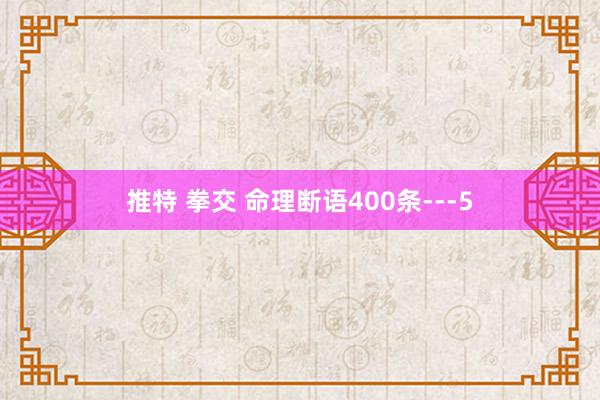 推特 拳交 命理断语400条---5